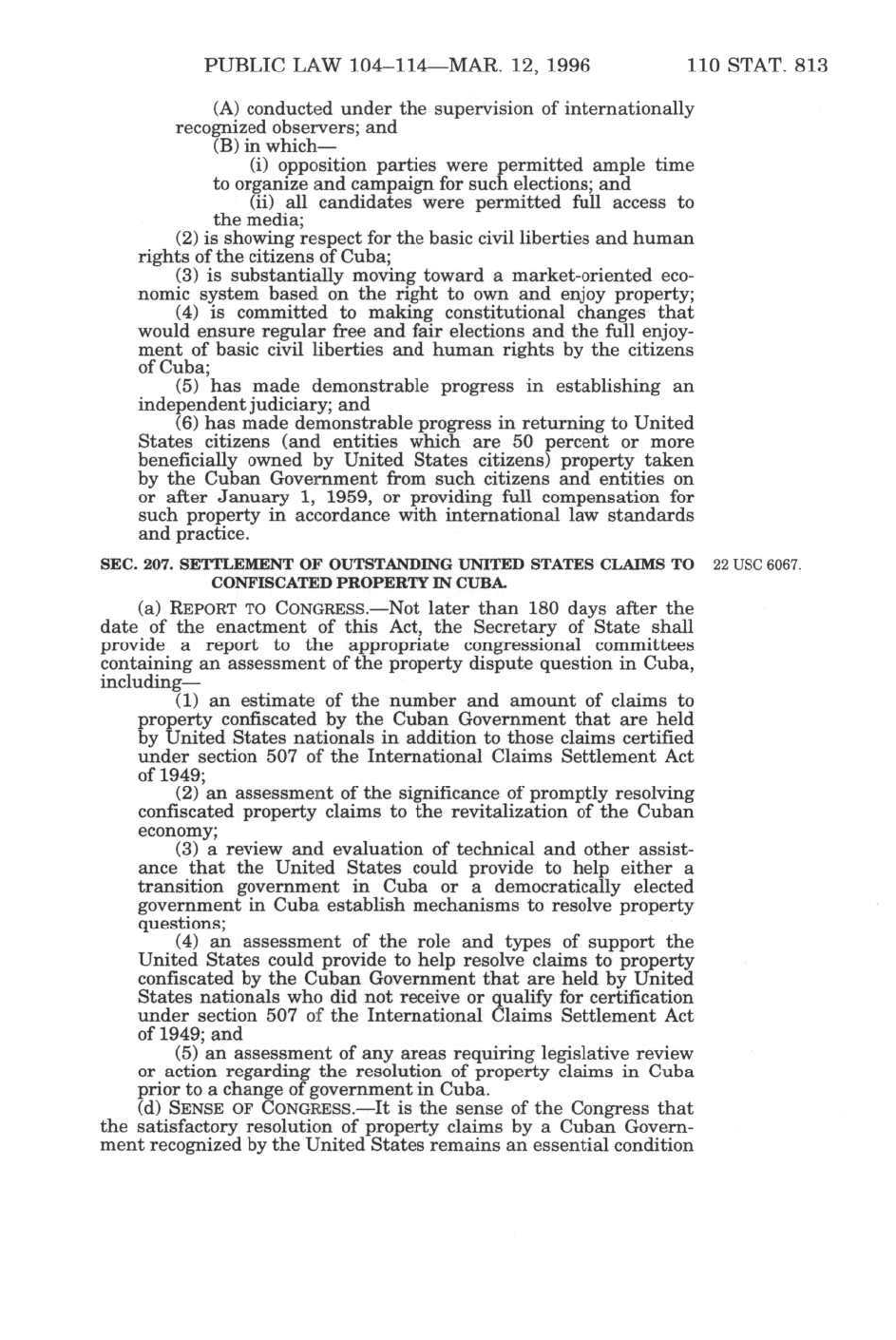 PUBLIC LAW 104–114—MAR. 12, 1996 110 STAT. 813

(A) conducted under the supervision of internationally recognized observers; and

(B) in which—

(i) opposition parties were permitted ample time to organize and campaign for such elections; and

(ii) all candidates were permitted full access to the media;

(2) is showing respect for the basic civil liberties and human rights of the citizens of Cuba;

(3) is substantially moving toward a market-oriented economic system based on the right to own and enjoy property;

(4) is committed to making constitutional changes that would ensure regular free and fair elections and the full enjoyment of basic civil liberties and human rights by the citizens of Cuba;

(5) has made demonstrable progress in establishing an independent judiciary; and

(6) has made demonstrable progress in returning to United States citizens (and entities which are 50 percent or more beneficially owned by United States citizens) property taken by the Cuban Government from such citizens and entities on or after January 1, 1959, or providing full compensation for such property in accordance with international law standards and practice.

SEC. 207. SETTLEMENT OF OUTSTANDING UNITED STATES CLAIMS TO CONFISCATED PROPERTY IN CUBA.

22 USC 6067.

(a) REPORT TO CONGRESS.—Not later than 180 days after the date of the enactment of this Act, the Secretary of State shall provide a report to the appropriate congressional committees containing an assessment of the property dispute question in Cuba, including—

(1) an estimate of the number and amount of claims to property confiscated by the Cuban Government that are held by United States nationals in addition to those claims certified under section 507 of the International Claims Settlement Act of 1949;

(2) an assessment of the significance of promptly resolving confiscated property claims to the revitalization of the Cuban economy;

(3) a review and evaluation of technical and other assistance that the United States could provide to help either a transition government in Cuba or a democratically elected government in Cuba establish mechanisms to resolve property questions;

(4) an assessment of the role and types of support the United States could provide to help resolve claims to property confiscated by the Cuban Government that are held by United States nationals who did not receive or qualify for certification under section 507 of the International Claims Settlement Act of 1949; and

(5) an assessment of any areas requiring legislative review or action regarding the resolution of property claims in Cuba prior to a change of government in Cuba.

(d) SENSE OF CONGRESS.—It is the sense of the Congress that the satisfactory resolution of property claims by a Cuban Government recognized by the United States remains an essential condition